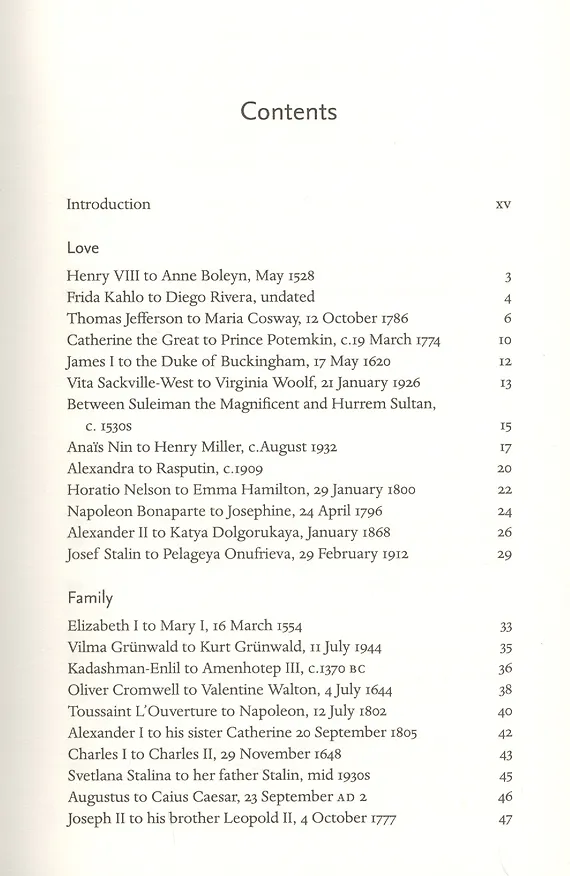 Contents

Introduction xv

Love

Henry VIII to Anne Boleyn, May 1528 3
Frida Kahlo to Diego Rivera, undated 4
Thomas Jefferson to Maria Cosway, 12 October 1786 6
Catherine the Great to Prince Potemkin, c.19 March 1774 10
James I to the Duke of Buckingham, 17 May 1620 12
Vita Sackville-West to Virginia Woolf, 21 January 1926 13
Between Suleiman the Magnificent and Hurrem Sultan, c. 1530s 15
Anaïs Nin to Henry Miller, c.August 1932 17
Alexandra to Rasputin, c.1909 20
Horatio Nelson to Emma Hamilton, 29 January 1800 22
Napoleon Bonaparte to Josephine, 24 April 1796 24
Alexander II to Katya Dolgorukaya, January 1868 26
Josef Stalin to Pelageya Onufrieva, 29 February 1912 29

Family

Elizabeth I to Mary I, 16 March 1554 33
Vilma Grünwald to Kurt Grünwald, 11 July 1944 35
Kadashman-Enlil to Amenhotep III, c.1370 BC 36
Oliver Cromwell to Valentine Walton, 4 July 1644 38
Toussaint L'Ouverture to Napoleon, 12 July 1802 40
Alexander I to his sister Catherine 20 September 1805 42
Charles I to Charles II, 29 November 1648 43
Svetlana Stalina to her father Stalin, mid 1930s 45
Augustus to Caius Caesar, 23 September AD 2 46
Joseph II to his brother Leopold II, 4 October 1777 47